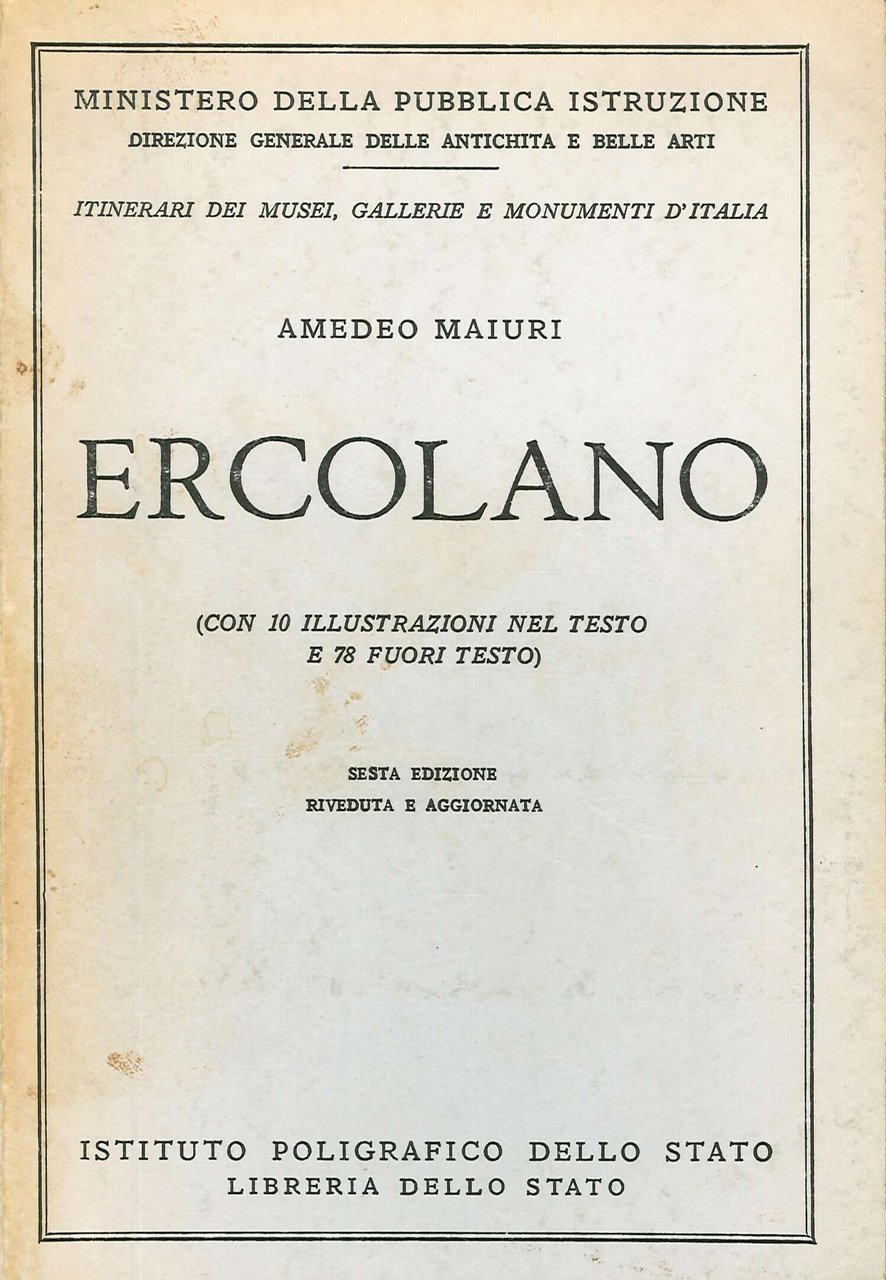 MINISTERO DELLA PUBBLICA ISTRUZIONE
DIREZIONE GENERALE DELLE ANTICHITA E BELLE ARTI

ITINERARI DEI MUSEI, GALLERIE E MONUMENTI D'ITALIA

AMEDEO MAIURI

ERCOLANO

(CON 10 ILLUSTRAZIONI NEL TESTO E 78 FUORI TESTO)

SESTA EDIZIONE
RIVEDUTA E AGGIORNATA

ISTITUTO POLIGRAFICO DELLO STATO
LIBRERIA DELLO STATO